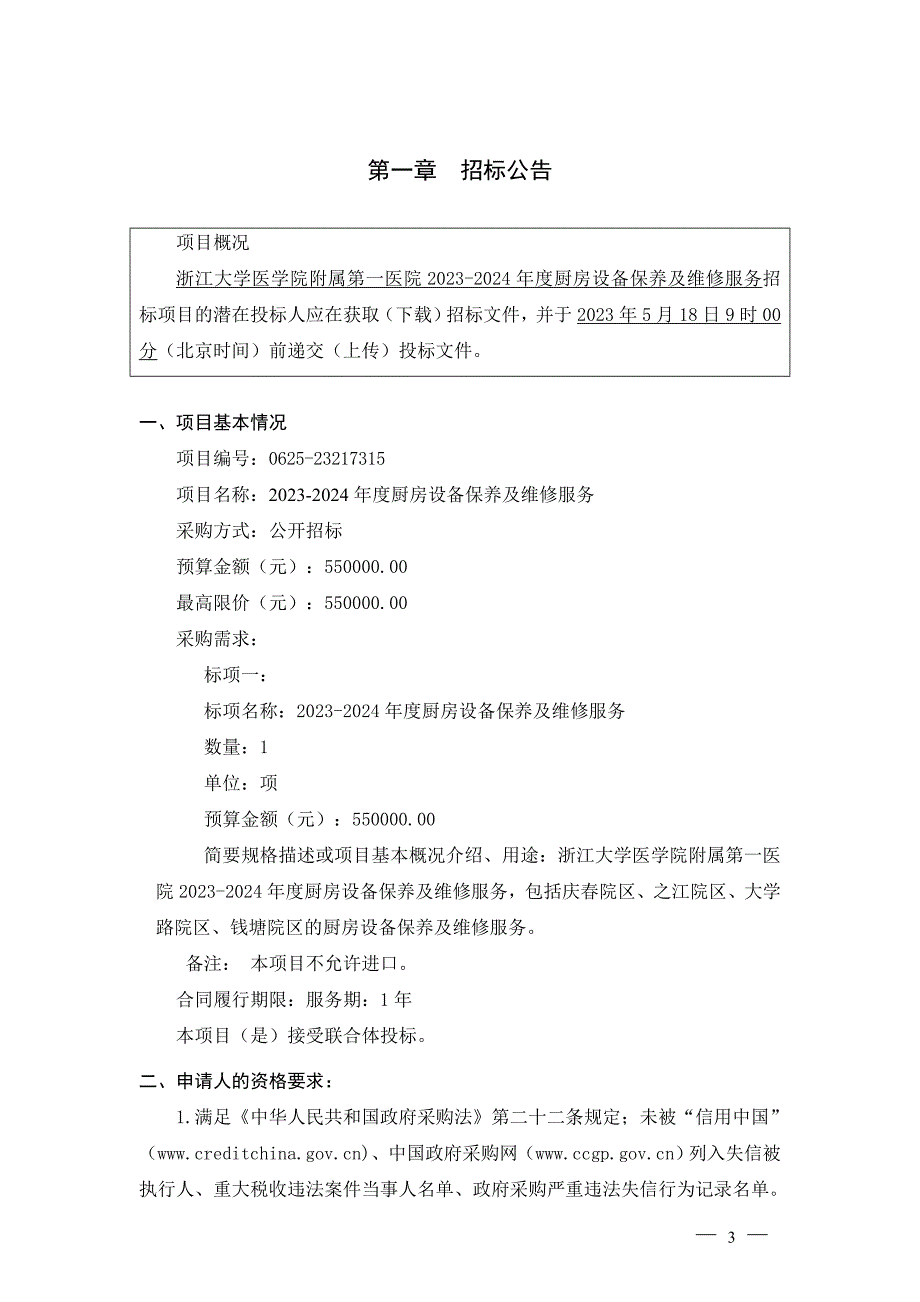 第一章　招标公告

项目概况

浙江大学医学院附属第一医院 2023-2024 年度厨房设备保养及维修服务招标项目的潜在投标人应在获取（下载）招标文件，并于 2023 年 5 月 18 日 9 时 00 分（北京时间）前递交（上传）投标文件。

一、项目基本情况

项目编号：0625-23217315

项目名称：2023-2024 年度厨房设备保养及维修服务

采购方式：公开招标

预算金额（元）：550000.00

最高限价（元）：550000.00

采购需求：

标项一：

标项名称：2023-2024 年度厨房设备保养及维修服务

数量：1

单位：项

预算金额（元）：550000.00

简要规格描述或项目基本概况介绍、用途：浙江大学医学院附属第一医院 2023-2024 年度厨房设备保养及维修服务，包括庆春院区、之江院区、大学路院区、钱塘院区的厨房设备保养及维修服务。

备注：　本项目不允许进口。

合同履行期限：服务期：1 年

本项目（是）接受联合体投标。

二、申请人的资格要求：

1.满足《中华人民共和国政府采购法》第二十二条规定；未被“信用中国”（www.creditchina.gov.cn)、中国政府采购网（www.ccgp.gov.cn）列入失信被执行人、重大税收违法案件当事人名单、政府采购严重违法失信行为记录名单。

— 3 —